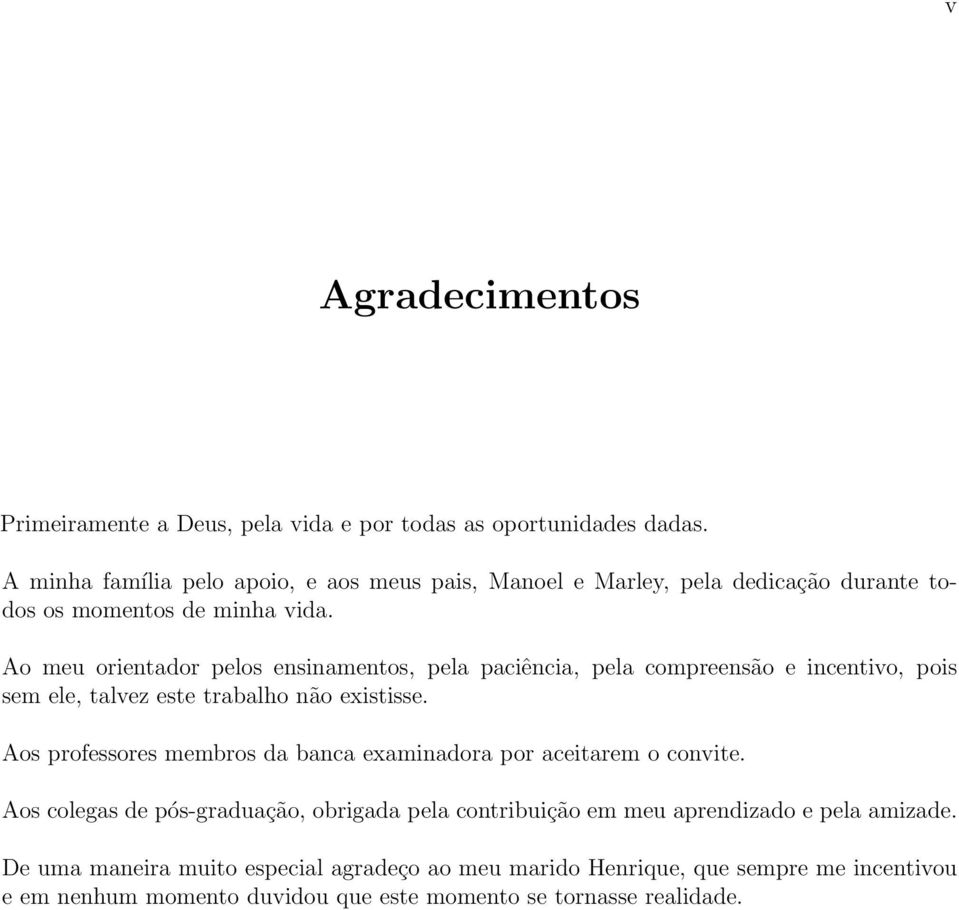 v

Agradecimentos

Primeiramente a Deus, pela vida e por todas as oportunidades dadas.

A minha família pelo apoio, e aos meus pais, Manoel e Marley, pela dedicação durante todos os momentos de minha vida.

Ao meu orientador pelos ensinamentos, pela paciência, pela compreensão e incentivo, pois sem ele, talvez este trabalho não existisse.

Aos professores membros da banca examinadora por aceitarem o convite.

Aos colegas de pós-graduação, obrigada pela contribuição em meu aprendizado e pela amizade.

De uma maneira muito especial agradeço ao meu marido Henrique, que sempre me incentivou e em nenhum momento duvidou que este momento se tornasse realidade.